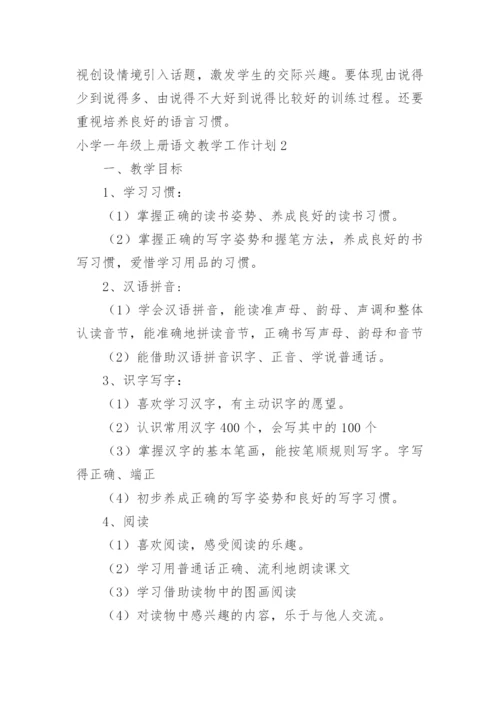 视创设情境引入话题，激发学生的交际兴趣。要体现由说得少到说得多、由说得不大好到说得比较好的训练过程。还要重视培养良好的语言习惯。

小学一年级上册语文教学工作计划2

一、教学目标

1、学习习惯：

（1）掌握正确的读书姿势、养成良好的读书习惯。

（2）掌握正确的写字姿势和握笔方法，养成良好的书写习惯，爱惜学习用品的习惯。

2、汉语拼音：

（1）学会汉语拼音，能读准声母、韵母、声调和整体认读音节，能准确地拼读音节，正确书写声母、韵母和音节

（2）能借助汉语拼音识字、正音、学说普通话。

3、识字写字：

（1）喜欢学习汉字，有主动识字的愿望。

（2）认识常用汉字400个，会写其中的100个

（3）掌握汉字的基本笔画，能按笔顺规则写字。字写得正确、端正

（4）初步养成正确的写字姿势和良好的写字习惯。

4、阅读

（1）喜欢阅读，感受阅读的乐趣。

（2）学习用普通话正确、流利地朗读课文

（3）学习借助读物中的图画阅读

（4）对读物中感兴趣的内容，乐于与他人交流。